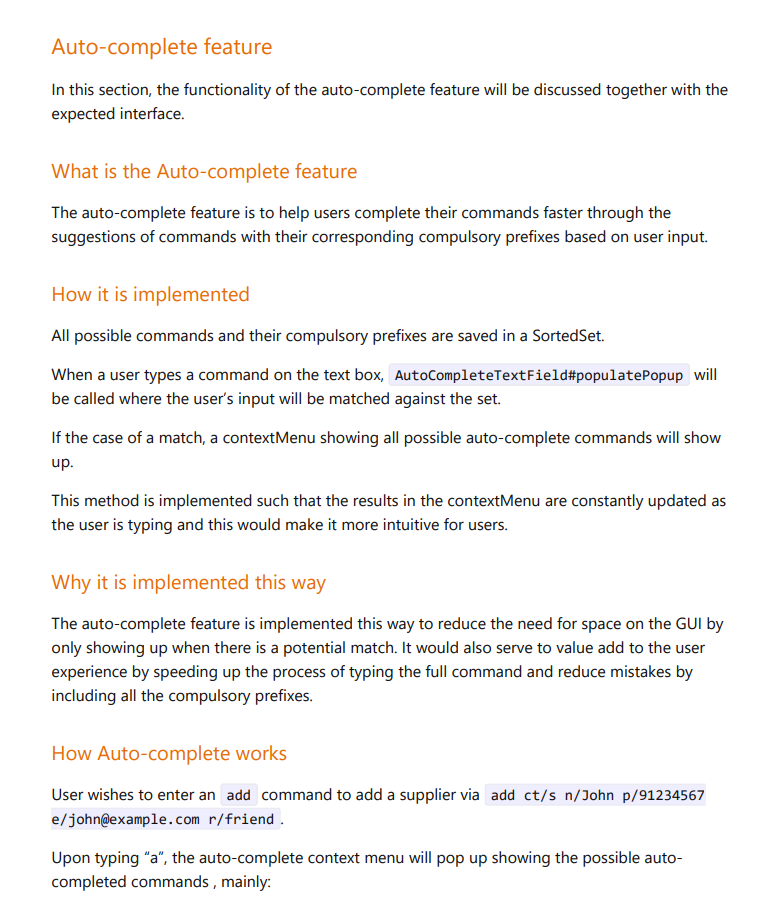 Auto-complete feature

In this section, the functionality of the auto-complete feature will be discussed together with the expected interface.

What is the Auto-complete feature

The auto-complete feature is to help users complete their commands faster through the suggestions of commands with their corresponding compulsory prefixes based on user input.

How it is implemented

All possible commands and their compulsory prefixes are saved in a SortedSet.

When a user types a command on the text box, AutoCompleteTextField#populatePopup will be called where the user's input will be matched against the set.

If the case of a match, a contextMenu showing all possible auto-complete commands will show up.

This method is implemented such that the results in the contextMenu are constantly updated as the user is typing and this would make it more intuitive for users.

Why it is implemented this way

The auto-complete feature is implemented this way to reduce the need for space on the GUI by only showing up when there is a potential match. It would also serve to value add to the user experience by speeding up the process of typing the full command and reduce mistakes by including all the compulsory prefixes.

How Auto-complete works

User wishes to enter an add command to add a supplier via add ct/s n/John p/91234567 e/john@example.com r/friend .

Upon typing "a", the auto-complete context menu will pop up showing the possible auto-completed commands , mainly: